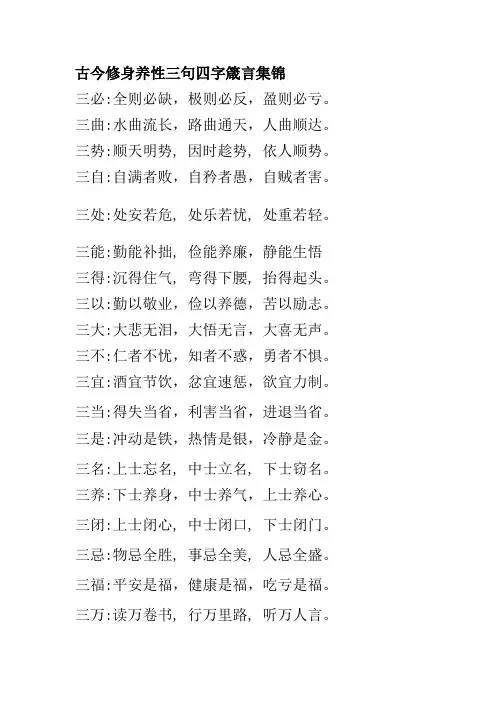 古今修身养性三句四字箴言集锦

三必:全则必缺，极则必反，盈则必亏。

三曲:水曲流长，路曲通天，人曲顺达。

三势:顺天明势，因时趁势，依人顺势。

三自:自满者败，自矜者愚，自贼者害。

三处:处安若危，处乐若忧，处重若轻。

三能:勤能补拙，俭能养廉，静能生悟

三得:沉得住气，弯得下腰，抬得起头。

三以:勤以敬业，俭以养德，苦以励志。

三大:大悲无泪，大悟无言，大喜无声。

三不:仁者不忧，知者不惑，勇者不惧。

三宜:酒宜节饮，忿宜速惩，欲宜力制。

三当:得失当省，利害当省，进退当省。

三是:冲动是铁，热情是银，冷静是金。

三名:上士忘名，中士立名，下士窃名。

三养:下士养身，中士养气，上士养心。

三闭:上士闭心，中士闭口，下士闭门。

三忌:物忌全胜，事忌全美，人忌全盛。

三福:平安是福，健康是福，吃亏是福。

三万:读万卷书，行万里路，听万人言。